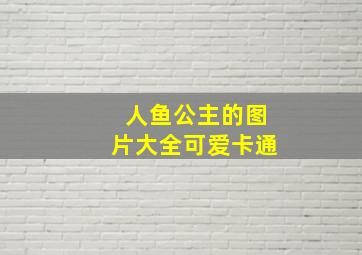 人鱼公主的图片大全可爱卡通